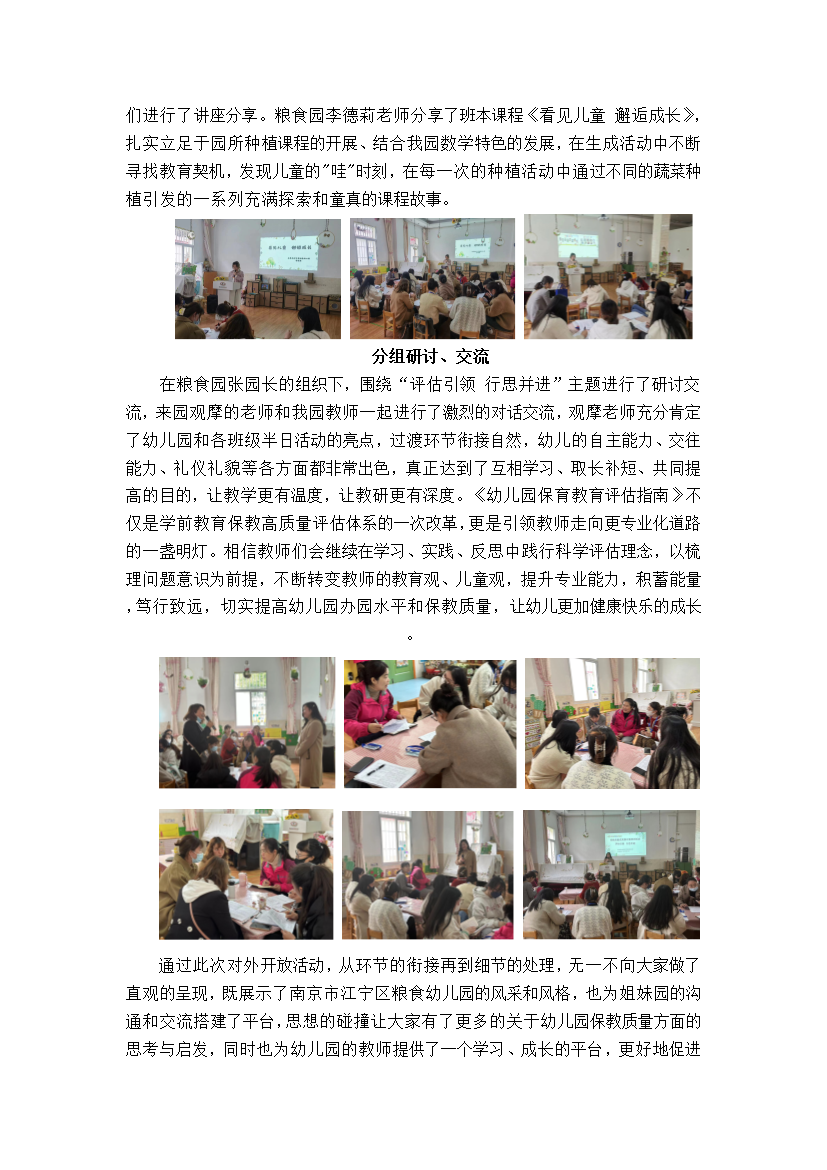 们进行了讲座分享。粮食园李德莉老师分享了班本课程《看见儿童 邂逅成长》，扎实立足于园所种植课程的开展、结合我园数学特色的发展，在生成活动中不断寻找教育契机，发现儿童的"哇"时刻，在每一次的种植活动中通过不同的蔬菜种植引发的一系列充满探索和童真的课程故事。

分组研讨、交流

在粮食园张园长的组织下，围绕“评估引领 行思并进”主题进行了研讨交流，来园观摩的老师和我园教师一起进行了激烈的对话交流，观摩老师充分肯定了幼儿园和各班级半日活动的亮点，过渡环节衔接自然，幼儿的自主能力、交往能力、礼仪礼貌等各方面都非常出色，真正达到了互相学习、取长补短、共同提高的目的，让教学更有温度，让教研更有深度。《幼儿园保育教育评估指南》不仅是学前教育保教高质量评估体系的一次改革，更是引领教师走向更专业化道路的一盏明灯。相信教师们会继续在学习、实践、反思中践行科学评估理念，以梳理问题意识为前提，不断转变教师的教育观、儿童观，提升专业能力，积蓄能量，笃行致远，切实提高幼儿园办园水平和保教质量，让幼儿更加健康快乐的成长。

通过此次对外开放活动，从环节的衔接再到细节的处理，无一不向大家做了直观的呈现，既展示了南京市江宁区粮食幼儿园的风采和风格，也为姐妹园的沟通和交流搭建了平台，思想的碰撞让大家有了更多的关于幼儿园保教质量方面的思考与启发，同时也为幼儿园的教师提供了一个学习、成长的平台，更好地促进